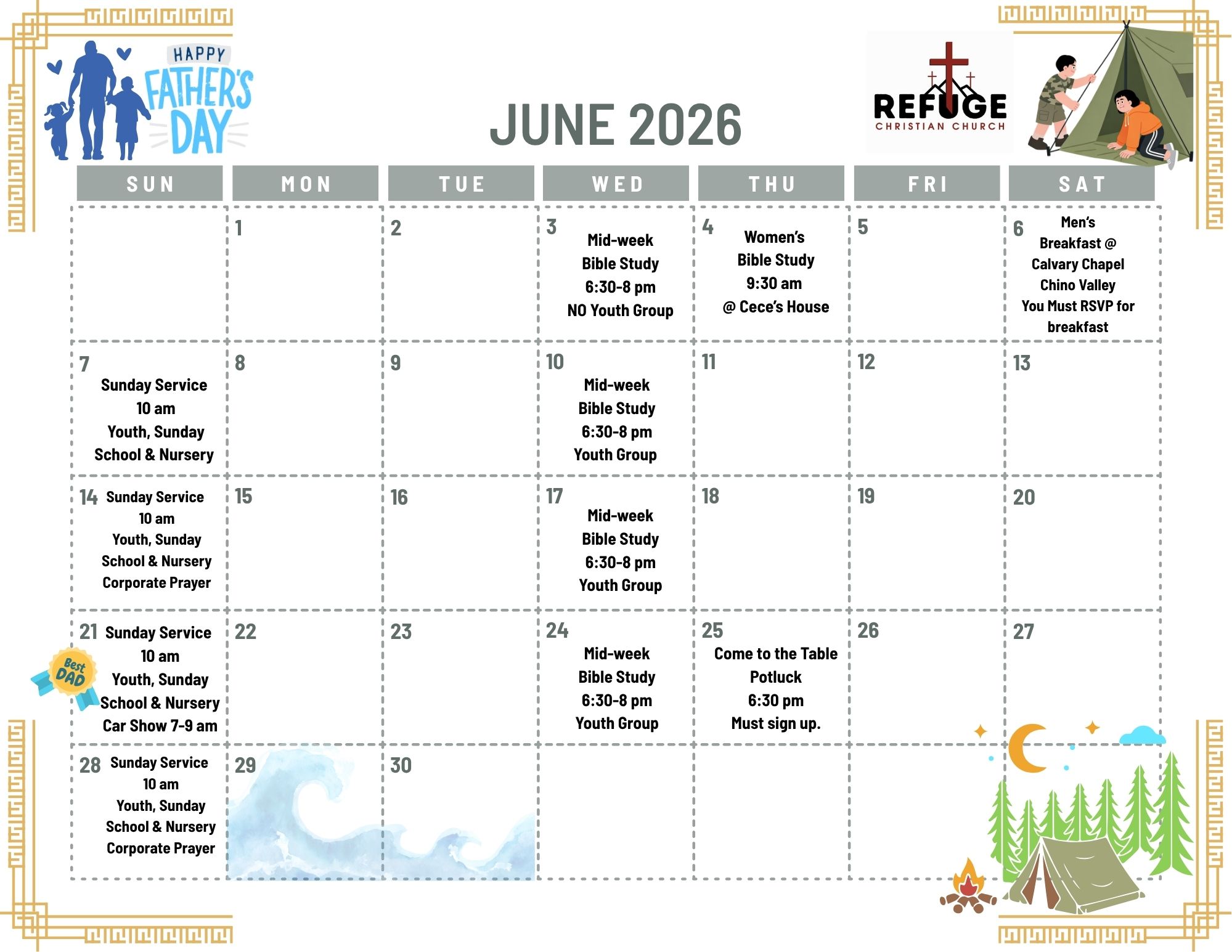 HAPPY FATHER'S DAY

JUNE 2026

REFUGE CHRISTIAN CHURCH

| SUN | MON | TUE | WED | THU | FRI | SAT |
|---|---|---|---|---|---|---|
| | 1 | 2 | 3 Mid-week Bible Study 6:30-8 pm NO Youth Group | 4 Women's Bible Study 9:30 am @ Cece's House | 5 | 6 Men's Breakfast @ Calvary Chapel Chino Valley You Must RSVP for breakfast |
| 7 Sunday Service 10 am Youth, Sunday School & Nursery | 8 | 9 | 10 Mid-week Bible Study 6:30-8 pm Youth Group | 11 | 12 | 13 |
| 14 Sunday Service 10 am Youth, Sunday School & Nursery Corporate Prayer | 15 | 16 | 17 Mid-week Bible Study 6:30-8 pm Youth Group | 18 | 19 | 20 |
| 21 Sunday Service 10 am Youth, Sunday School & Nursery Car Show 7-9 am | 22 | 23 | 24 Mid-week Bible Study 6:30-8 pm Youth Group | 25 Come to the Table Potluck 6:30 pm Must sign up. | 26 | 27 |
| 28 Sunday Service 10 am Youth, Sunday School & Nursery Corporate Prayer | 29 | 30 | | | | |

Best DAD